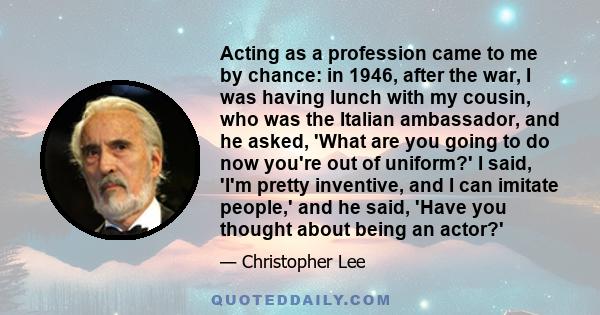 Acting as a profession came to me by chance: in 1946, after the war, I was having lunch with my cousin, who was the Italian ambassador, and he asked, 'What are you going to do now you're out of uniform?' I said, 'I'm pretty inventive, and I can imitate people,' and he said, 'Have you thought about being an actor?'

— Christopher Lee

QUOTEDDAILY.COM